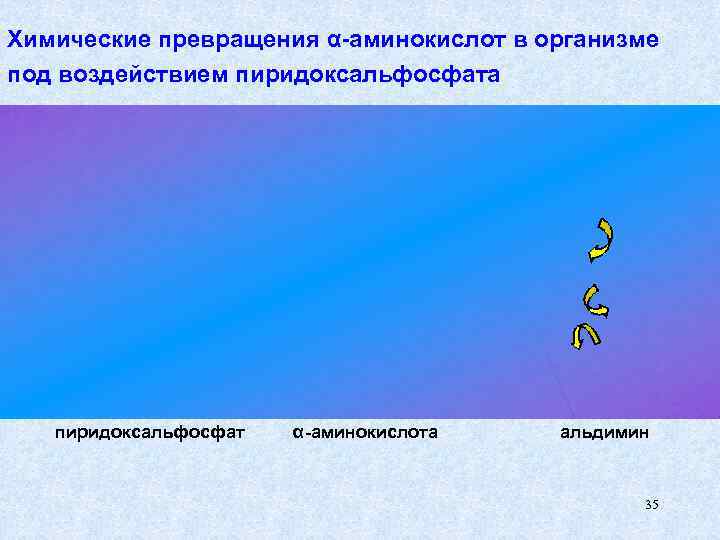 Химические превращения α-аминокислот в организме под воздействием пиридоксальфосфата

пиридоксальфосфат α-аминокислота альдимин

35